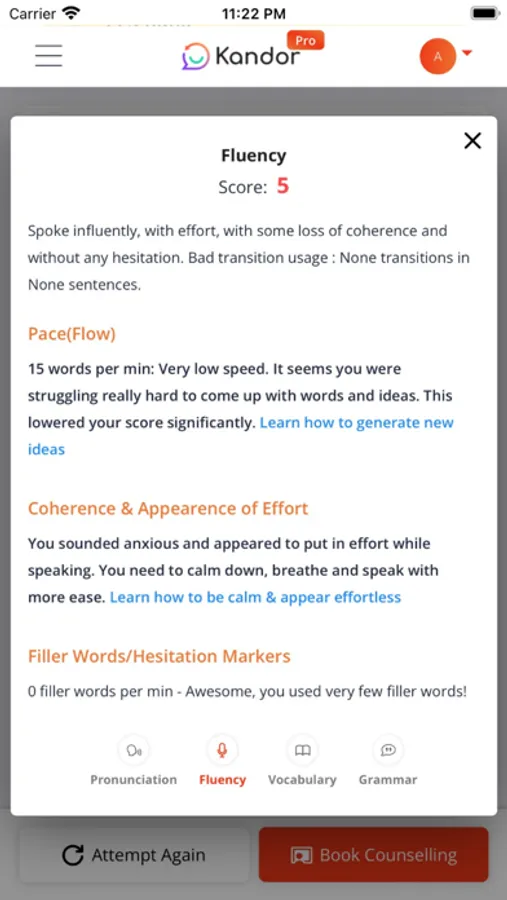 Carrier 11:22 PM

Kandor Pro

A

Fluency
Score: 5

Spoke influently, with effort, with some loss of coherence and without any hesitation. Bad transition usage : None transitions in None sentences.

Pace(Flow)

15 words per min: Very low speed. It seems you were struggling really hard to come up with words and ideas. This lowered your score significantly. Learn how to generate new ideas

Coherence & Appearence of Effort

You sounded anxious and appeared to put in effort while speaking. You need to calm down, breathe and speak with more ease. Learn how to be calm & appear effortless

Filler Words/Hesitation Markers

0 filler words per min - Awesome, you used very few filler words!

Pronunciation Fluency Vocabulary Grammar

Attempt Again Book Counselling